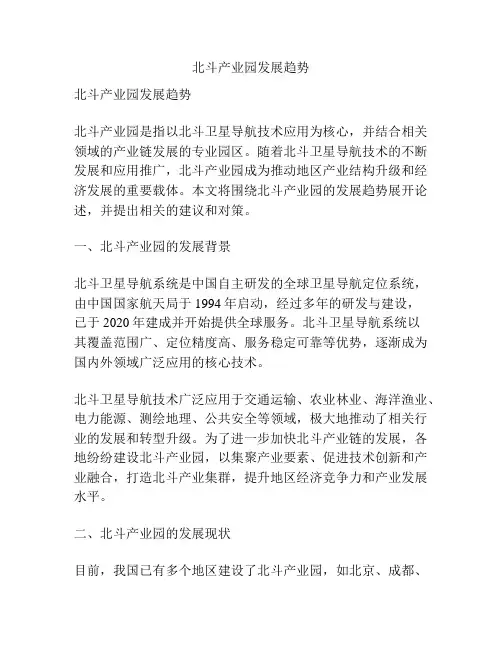 北斗产业园发展趋势

北斗产业园发展趋势

北斗产业园是指以北斗卫星导航技术应用为核心，并结合相关领域的产业链发展的专业园区。随着北斗卫星导航技术的不断发展和应用推广，北斗产业园成为推动地区产业结构升级和经济发展的重要载体。本文将围绕北斗产业园的发展趋势展开论述，并提出相关的建议和对策。

一、北斗产业园的发展背景

北斗卫星导航系统是中国自主研发的全球卫星导航定位系统，由中国国家航天局于 1994 年启动，经过多年的研发与建设，已于 2020 年建成并开始提供全球服务。北斗卫星导航系统以其覆盖范围广、定位精度高、服务稳定可靠等优势，逐渐成为国内外领域广泛应用的核心技术。

北斗卫星导航技术广泛应用于交通运输、农业林业、海洋渔业、电力能源、测绘地理、公共安全等领域，极大地推动了相关行业的发展和转型升级。为了进一步加快北斗产业链的发展，各地纷纷建设北斗产业园，以集聚产业要素、促进技术创新和产业融合，打造北斗产业集群，提升地区经济竞争力和产业发展水平。

二、北斗产业园的发展现状

目前，我国已有多个地区建设了北斗产业园，如北京、成都、